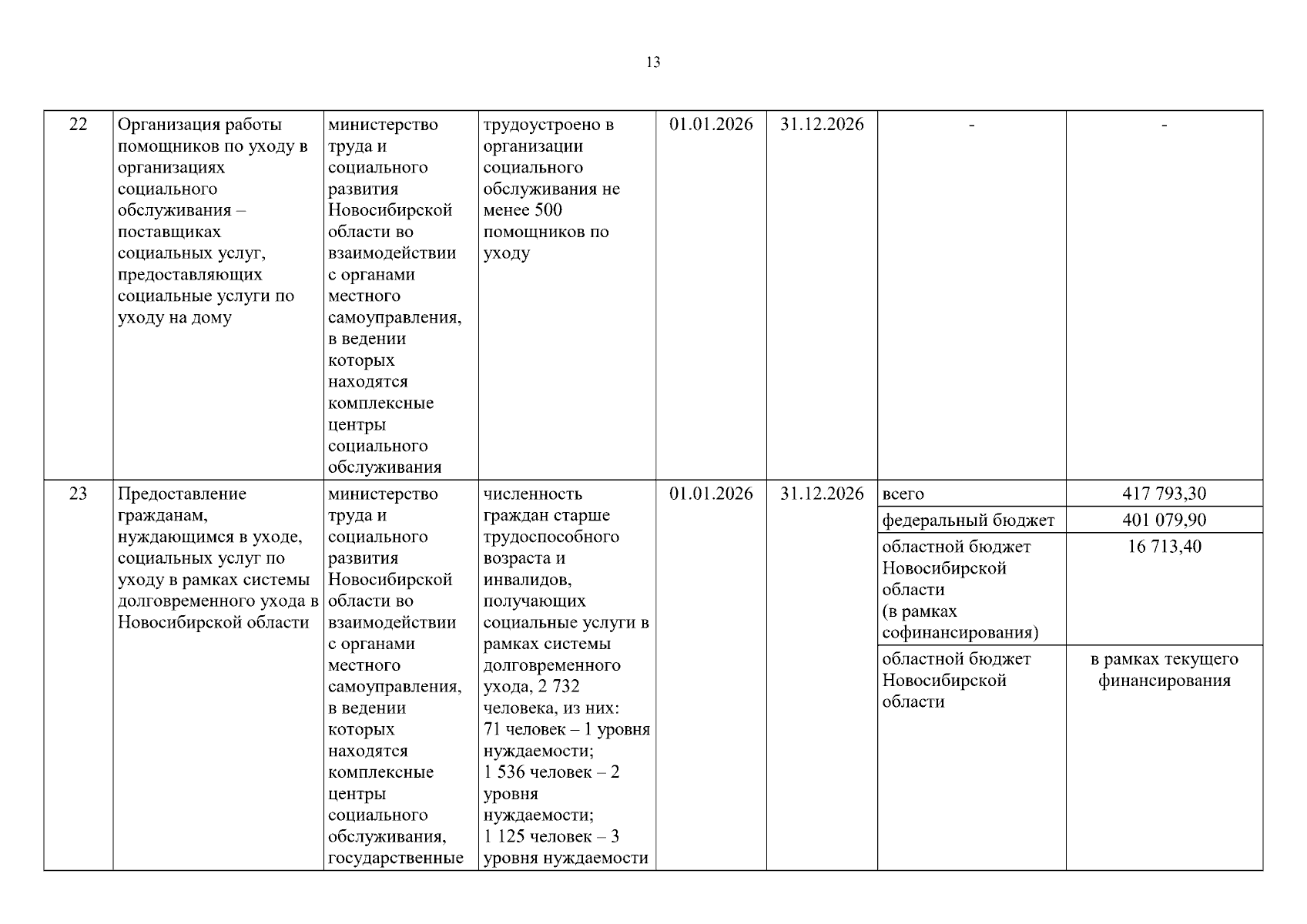 13

| 22 | Организация работы помощников по уходу в организациях социального обслуживания – поставщиках социальных услуг, предоставляющих социальные услуги по уходу на дому | министерство труда и социального развития Новосибирской области во взаимодействии с органами местного самоуправления, в ведении которых находятся комплексные центры социального обслуживания | трудоустроено в организации социального обслуживания не менее 500 помощников по уходу | 01.01.2026 | 31.12.2026 | - | - |
|---|---|---|---|---|---|---|---|
| 23 | Предоставление гражданам, нуждающимся в уходе, социальных услуг по уходу в рамках системы долговременного ухода в Новосибирской области | министерство труда и социального развития Новосибирской области во взаимодействии с органами местного самоуправления, в ведении которых находятся комплексные центры социального обслуживания, государственные | численность граждан старше трудоспособного возраста и инвалидов, получающих социальные услуги в рамках системы долговременного ухода, 2 732 человека, из них: 71 человек – 1 уровня нуждаемости; 1 536 человек – 2 уровня нуждаемости; 1 125 человек – 3 уровня нуждаемости | 01.01.2026 | 31.12.2026 | всего | 417 793,30 |
| | | | | | | федеральный бюджет | 401 079,90 |
| | | | | | | областной бюджет Новосибирской области (в рамках софинансирования) | 16 713,40 |
| | | | | | | областной бюджет Новосибирской области | в рамках текущего финансирования |